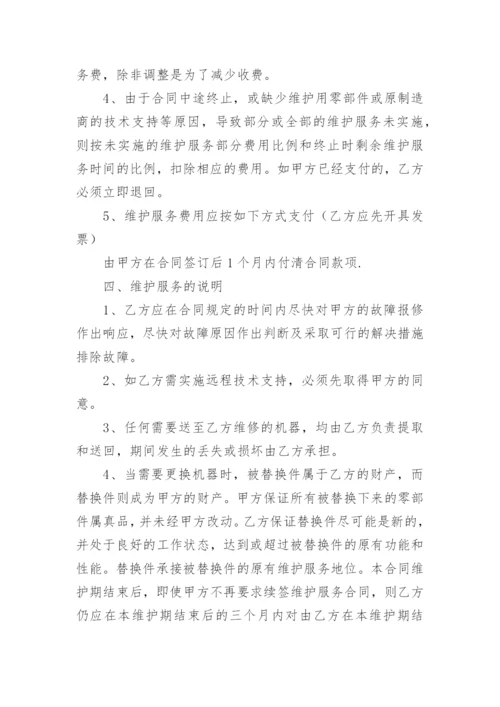 务费，除非调整是为了减少收费。

4、由于合同中途终止，或缺少维护用零部件或原制造商的技术支持等原因，导致部分或全部的维护服务未实施，则按未实施的维护服务部分费用比例和终止时剩余维护服务时间的比例，扣除相应的费用。如甲方已经支付的，乙方必须立即退回。

5、维护服务费用应按如下方式支付（乙方应先开具发票）

由甲方在合同签订后1个月内付清合同款项.

四、维护服务的说明

1、乙方应在合同规定的时间内尽快对甲方的故障报修作出响应，尽快对故障原因作出判断及采取可行的解决措施排除故障。

2、如乙方需实施远程技术支持，必须先取得甲方的同意。

3、任何需要送至乙方维修的机器，均由乙方负责提取和送回，期间发生的丢失或损坏由乙方承担。

4、当需要更换机器时，被替换件属于乙方的财产，而替换件则成为甲方的财产。甲方保证所有被替换下来的零部件属真品，并未经甲方改动。乙方保证替换件尽可能是新的，并处于良好的工作状态，达到或超过被替换件的原有功能和性能。替换件承接被替换件的原有维护服务地位。本合同维护期结束后，即使甲方不再要求续签维护服务合同，则乙方仍应在本维护期结束后的三个月内对由乙方在本维护期结